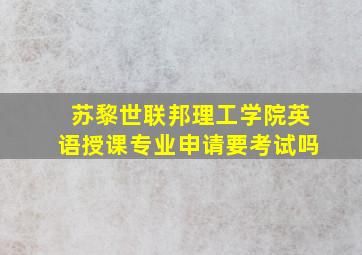 苏黎世联邦理工学院英语授课专业申请要考试吗